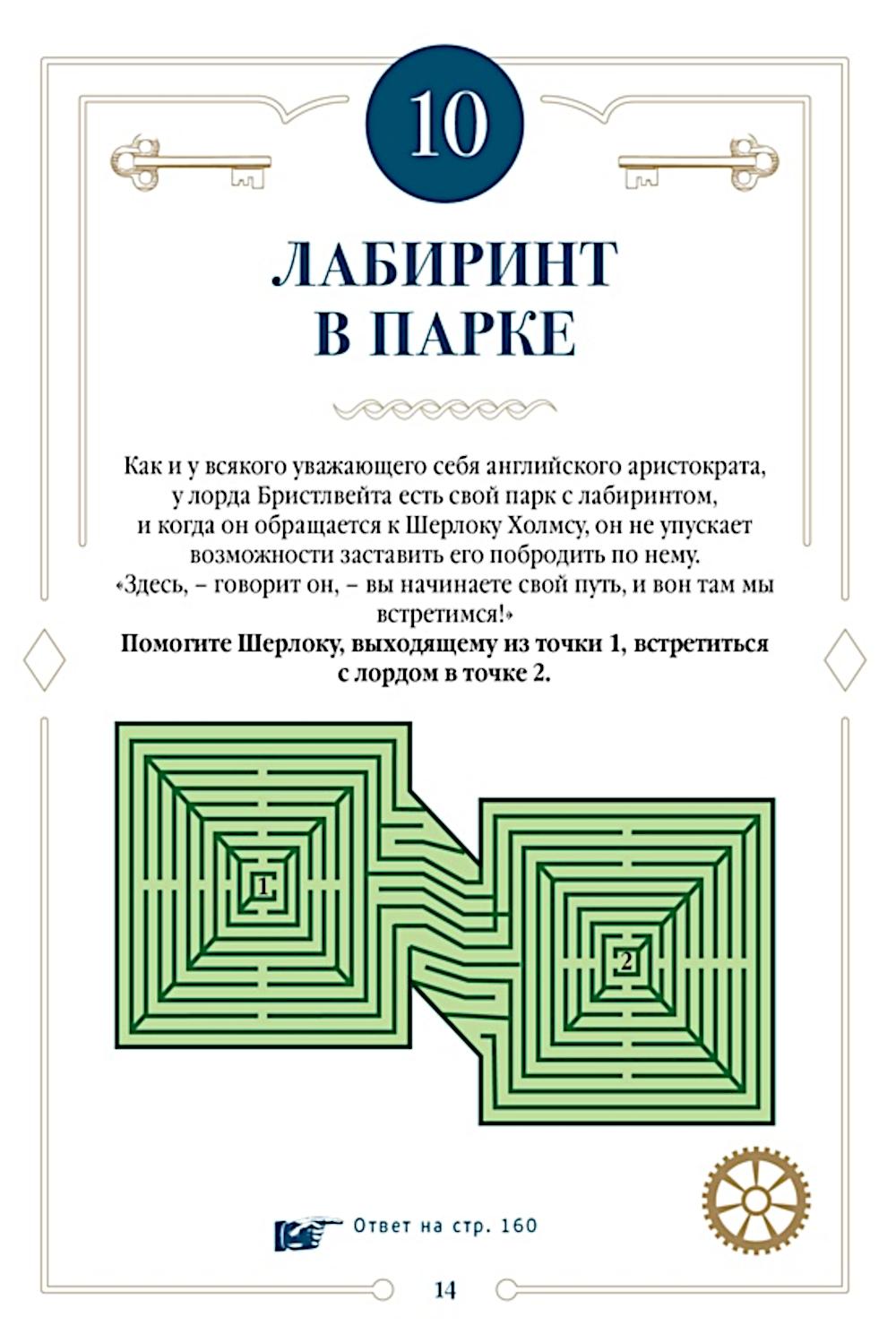 10

ЛАБИРИНТ
В ПАРКЕ

Как и у всякого уважающего себя английского аристократа, у лорда Бристлвейта есть свой парк с лабиринтом, и когда он обращается к Шерлоку Холмсу, он не упускает возможности заставить его побродить по нему. «Здесь, – говорит он, – вы начинаете свой путь, и вон там мы встретимся!»

Помогите Шерлоку, выходящему из точки 1, встретиться с лордом в точке 2.

1

2

Ответ на стр. 160

14